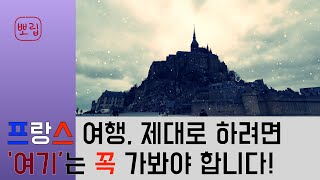 뽀립

프랑스 여행, 제대로 하려면 '여기'는 꼭 가봐야 합니다!